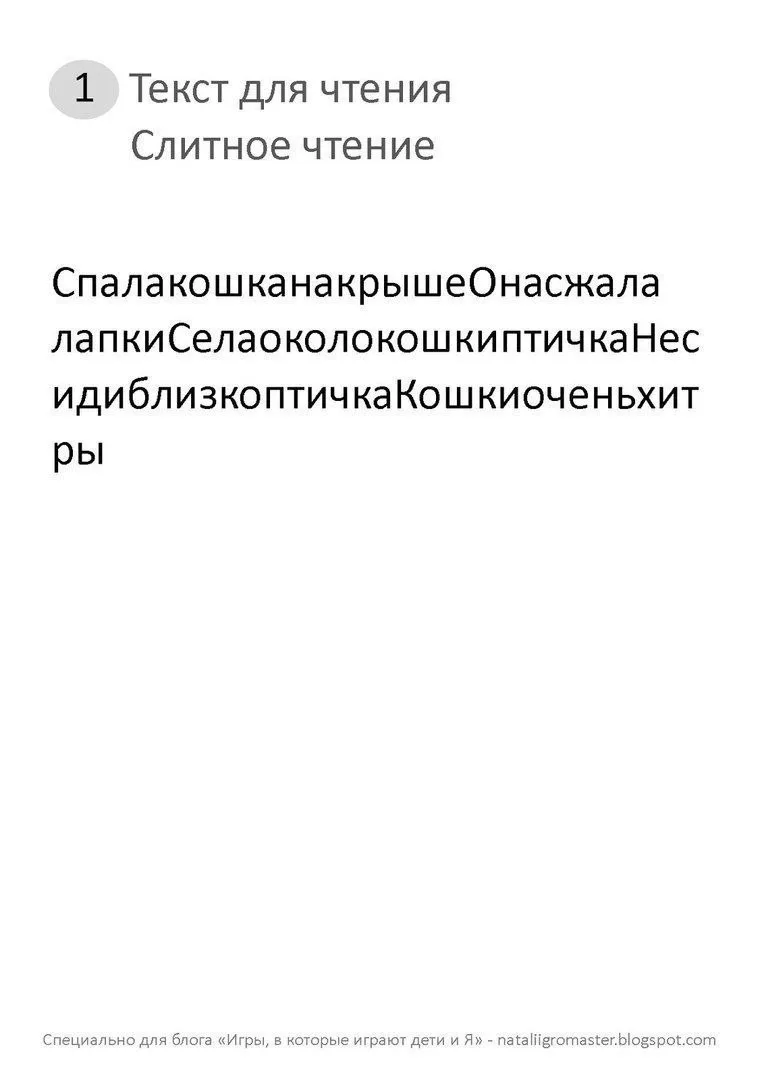 1 Текст для чтения
Слитное чтение

СпалакошканакрышеОнасжалалапкиСелаоколокошкиптичкаНесидиблизкоптичкаКошкиоченьхитры

Специально для блога «Игры, в которые играют дети и Я» - nataliigromaster.blogspot.com